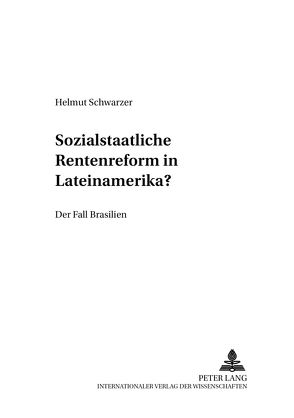 Helmut Schwarzer

Sozialstaatliche Rentenreform in Lateinamerika?

Der Fall Brasilien

PETER LANG
INTERNATIONALER VERLAG DER WISSENSCHAFTEN